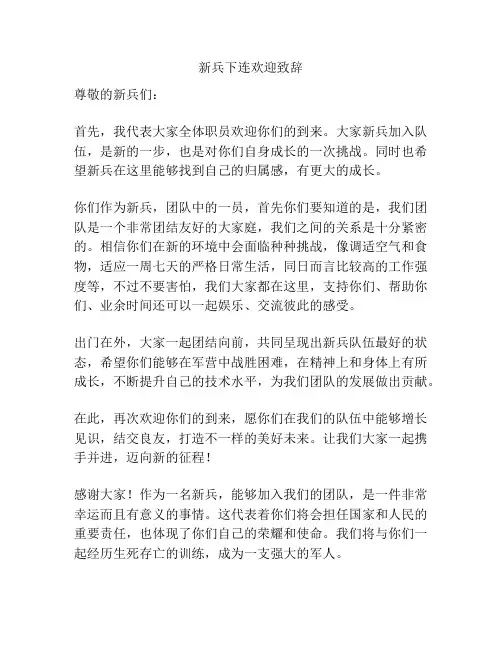 新兵下连欢迎致辞

尊敬的新兵们：

首先，我代表大家全体职员欢迎你们的到来。大家新兵加入队伍，是新的一步，也是对你们自身成长的一次挑战。同时也希望新兵在这里能够找到自己的归属感，有更大的成长。

你们作为新兵，团队中的一员，首先你们要知道的是，我们团队是一个非常团结友好的大家庭，我们之间的关系是十分紧密的。相信你们在新的环境中会面临种种挑战，像调适空气和食物，适应一周七天的严格日常生活，同日而言比较高的工作强度等，不过不要害怕，我们大家都在这里，支持你们、帮助你们、业余时间还可以一起娱乐、交流彼此的感受。

出门在外，大家一起团结向前，共同呈现出新兵队伍最好的状态，希望你们能够在军营中战胜困难，在精神上和身体上有所成长，不断提升自己的技术水平，为我们团队的发展做出贡献。

在此，再次欢迎你们的到来，愿你们在我们的队伍中能够增长见识，结交良友，打造不一样的美好未来。让我们大家一起携手并进，迈向新的征程！

感谢大家！作为一名新兵，能够加入我们的团队，是一件非常幸运而且有意义的事情。这代表着你们将会担任国家和人民的重要责任，也体现了你们自己的荣耀和使命。我们将与你们一起经历生死存亡的训练，成为一支强大的军人。